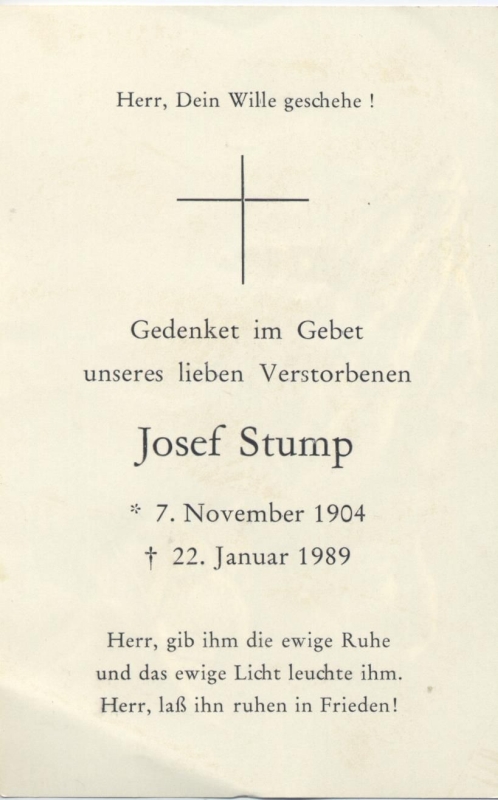 Herr, Dein Wille geschehe !

Gedenket im Gebet
unseres lieben Verstorbenen

Josef Stump

* 7. November 1904
† 22. Januar 1989

Herr, gib ihm die ewige Ruhe
und das ewige Licht leuchte ihm.
Herr, laß ihn ruhen in Frieden!